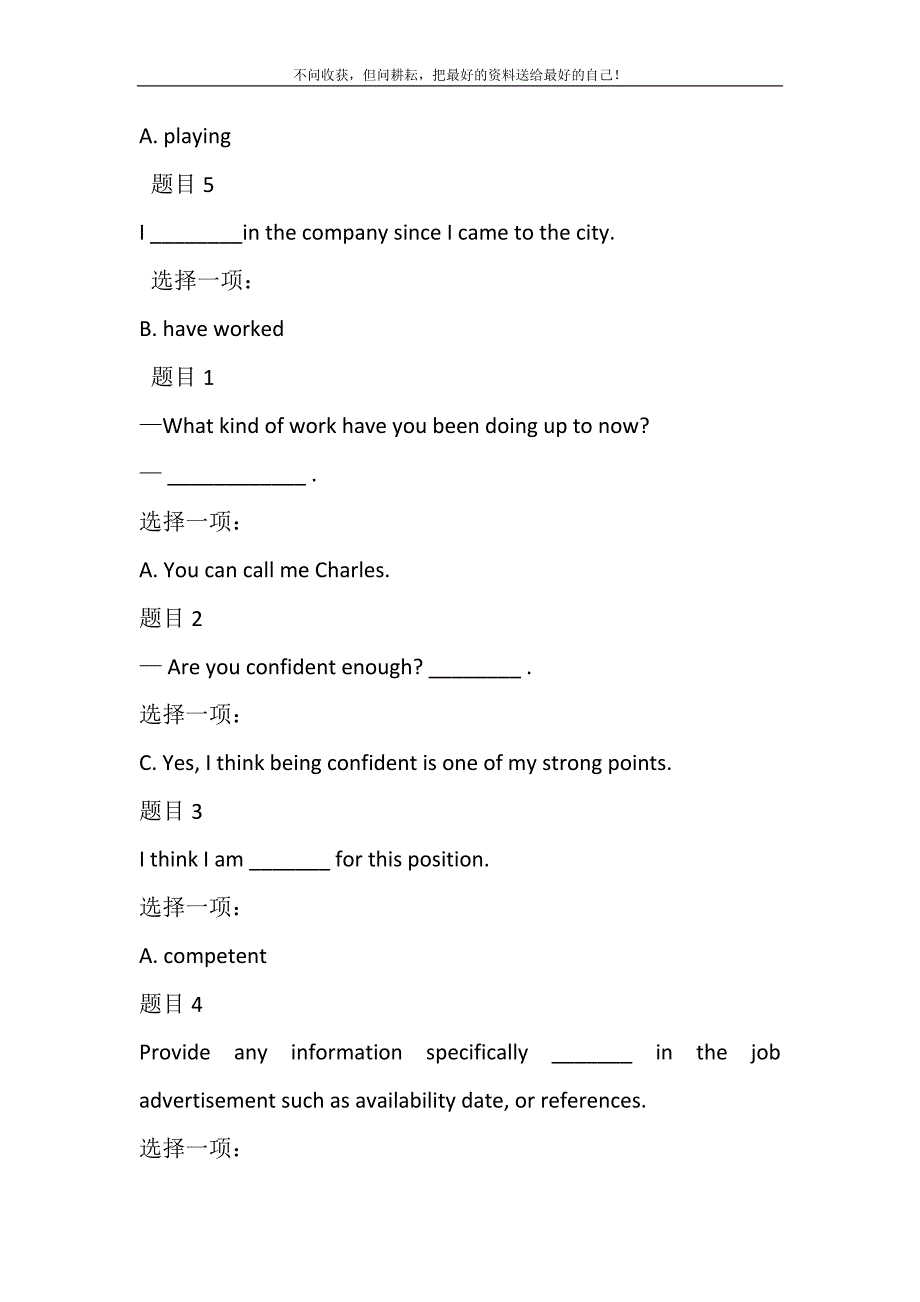 不问收获，但问耕耘，把最好的资料送给最好的自己！

A. playing

题目 5

I ________in the company since I came to the city.

选择一项：

B. have worked

题目 1

—What kind of work have you been doing up to now?

— ____________ .

选择一项：

A. You can call me Charles.

题目 2

— Are you confident enough? ________ .

选择一项：

C. Yes, I think being confident is one of my strong points.

题目 3

I think I am _______ for this position.

选择一项：

A. competent

题目 4

Provide any information specifically _______ in the job advertisement such as availability date, or references.

选择一项：